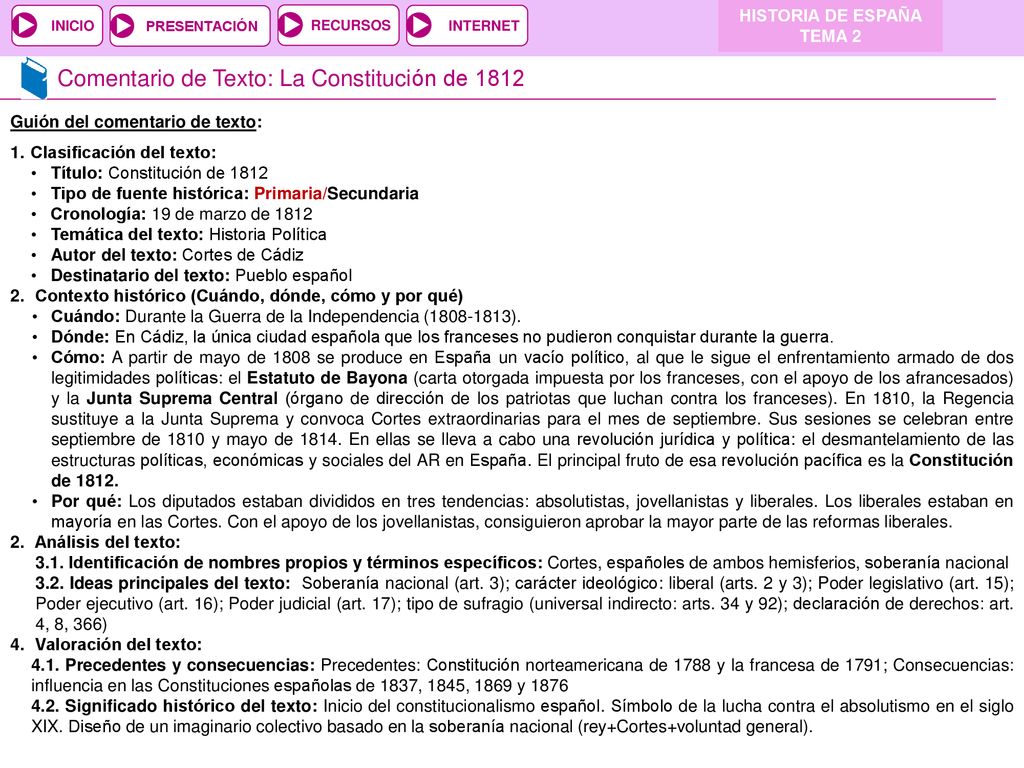 INICIO PRESENTACIÓN RECURSOS INTERNET

HISTORIA DE ESPAÑA
TEMA 2

Comentario de Texto: La Constitución de 1812

Guión del comentario de texto:

1. Clasificación del texto:
• Título: Constitución de 1812
• Tipo de fuente histórica: Primaria/Secundaria
• Cronología: 19 de marzo de 1812
• Temática del texto: Historia Política
• Autor del texto: Cortes de Cádiz
• Destinatario del texto: Pueblo español

2. Contexto histórico (Cuándo, dónde, cómo y por qué)
• Cuándo: Durante la Guerra de la Independencia (1808-1813).
• Dónde: En Cádiz, la única ciudad española que los franceses no pudieron conquistar durante la guerra.
• Cómo: A partir de mayo de 1808 se produce en España un vacío político, al que le sigue el enfrentamiento armado de dos legitimidades políticas: el Estatuto de Bayona (carta otorgada impuesta por los franceses, con el apoyo de los afrancesados) y la Junta Suprema Central (órgano de dirección de los patriotas que luchan contra los franceses). En 1810, la Regencia sustituye a la Junta Suprema y convoca Cortes extraordinarias para el mes de septiembre. Sus sesiones se celebran entre septiembre de 1810 y mayo de 1814. En ellas se lleva a cabo una revolución jurídica y política: el desmantelamiento de las estructuras políticas, económicas y sociales del AR en España. El principal fruto de esa revolución pacífica es la Constitución de 1812.
• Por qué: Los diputados estaban divididos en tres tendencias: absolutistas, jovellanistas y liberales. Los liberales estaban en mayoría en las Cortes. Con el apoyo de los jovellanistas, consiguieron aprobar la mayor parte de las reformas liberales.

2. Análisis del texto:
3.1. Identificación de nombres propios y términos específicos: Cortes, españoles de ambos hemisferios, soberanía nacional
3.2. Ideas principales del texto: Soberanía nacional (art. 3); carácter ideológico: liberal (arts. 2 y 3); Poder legislativo (art. 15); Poder ejecutivo (art. 16); Poder judicial (art. 17); tipo de sufragio (universal indirecto: arts. 34 y 92); declaración de derechos: art. 4, 8, 366)

4. Valoración del texto:
4.1. Precedentes y consecuencias: Precedentes: Constitución norteamericana de 1788 y la francesa de 1791; Consecuencias: influencia en las Constituciones españolas de 1837, 1845, 1869 y 1876
4.2. Significado histórico del texto: Inicio del constitucionalismo español. Símbolo de la lucha contra el absolutismo en el siglo XIX. Diseño de un imaginario colectivo basado en la soberanía nacional (rey+Cortes+voluntad general).